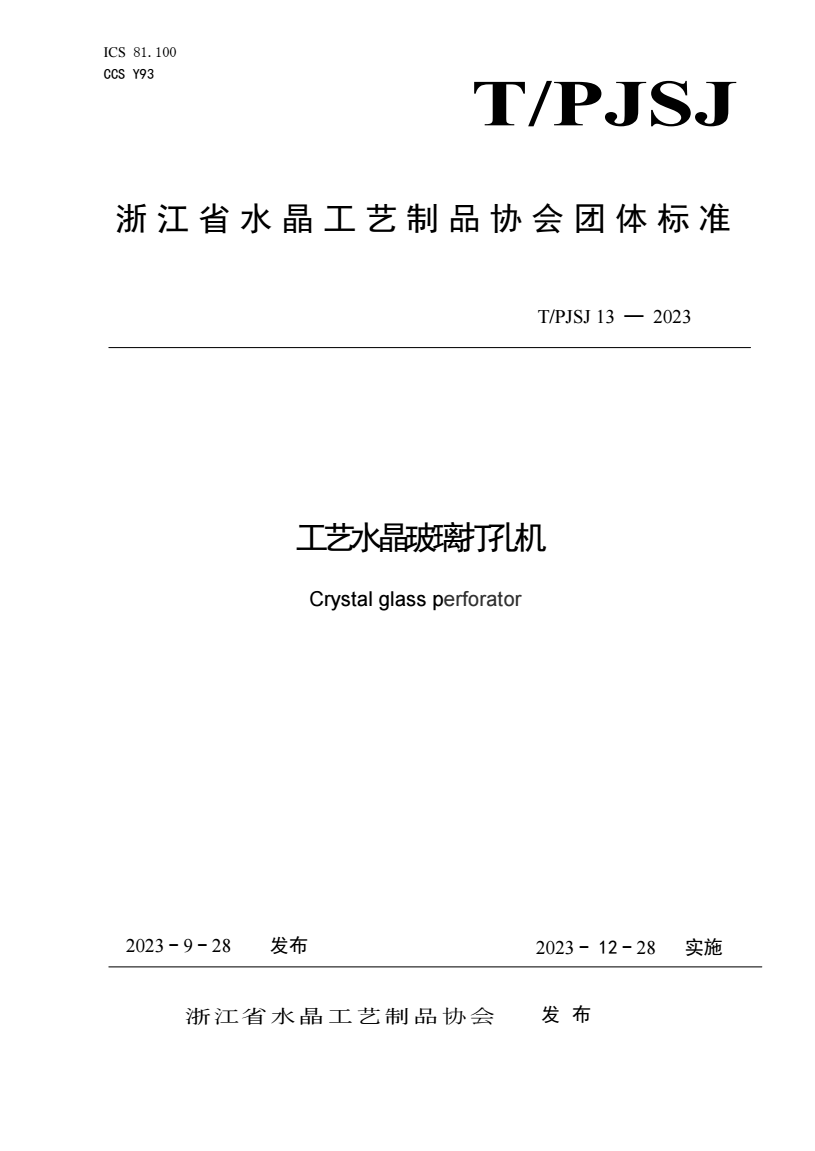 ICS 81.100
CCS Y93

T/PJSJ

浙江省水晶工艺制品协会团体标准

T/PJSJ 13 — 2023

工艺水晶玻璃打孔机

Crystal glass perforator

2023 - 9 - 28 发布

2023 - 12 - 28 实施

浙江省水晶工艺制品协会 发布